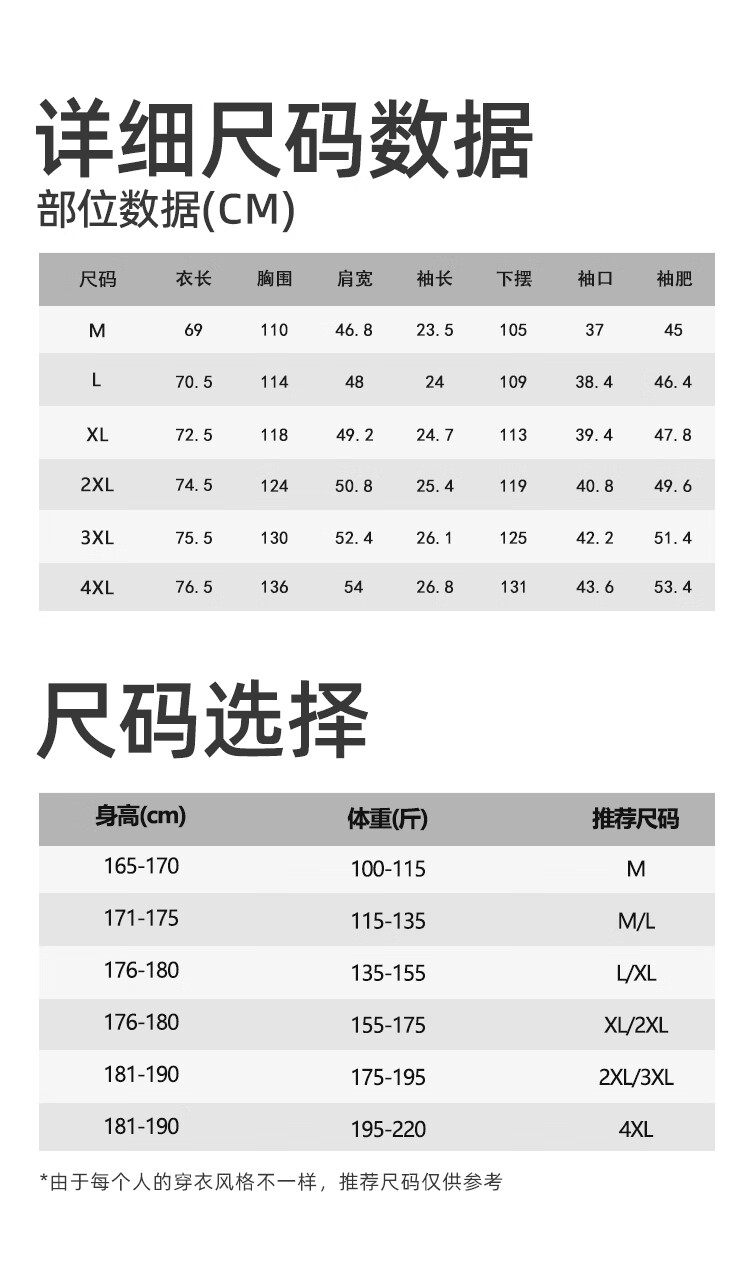 详细尺码数据
部位数据(CM)

| 尺码 | 衣长 | 胸围 | 肩宽 | 袖长 | 下摆 | 袖口 | 袖肥 |
|---|---|---|---|---|---|---|---|
| M | 69 | 110 | 46.8 | 23.5 | 105 | 37 | 45 |
| L | 70.5 | 114 | 48 | 24 | 109 | 38.4 | 46.4 |
| XL | 72.5 | 118 | 49.2 | 24.7 | 113 | 39.4 | 47.8 |
| 2XL | 74.5 | 124 | 50.8 | 25.4 | 119 | 40.8 | 49.6 |
| 3XL | 75.5 | 130 | 52.4 | 26.1 | 125 | 42.2 | 51.4 |
| 4XL | 76.5 | 136 | 54 | 26.8 | 131 | 43.6 | 53.4 |

尺码选择

| 身高(cm) | 体重(斤) | 推荐尺码 |
|---|---|---|
| 165-170 | 100-115 | M |
| 171-175 | 115-135 | M/L |
| 176-180 | 135-155 | L/XL |
| 176-180 | 155-175 | XL/2XL |
| 181-190 | 175-195 | 2XL/3XL |
| 181-190 | 195-220 | 4XL |

*由于每个人的穿衣风格不一样，推荐尺码仅供参考